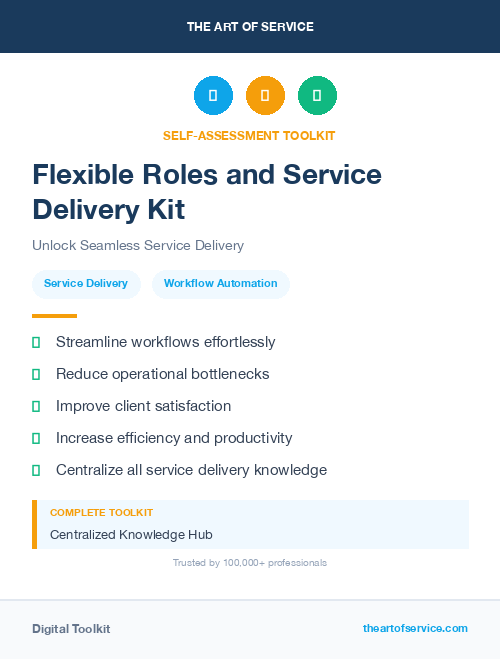 THE ART OF SERVICE

SELF-ASSESSMENT TOOLKIT

Flexible Roles and Service Delivery Kit

Unlock Seamless Service Delivery

Service Delivery

Workflow Automation

Streamline workflows effortlessly

Reduce operational bottlenecks

Improve client satisfaction

Increase efficiency and productivity

Centralize all service delivery knowledge

COMPLETE TOOLKIT

Centralized Knowledge Hub

Trusted by 100,000+ professionals

Digital Toolkit

theartofservice.com